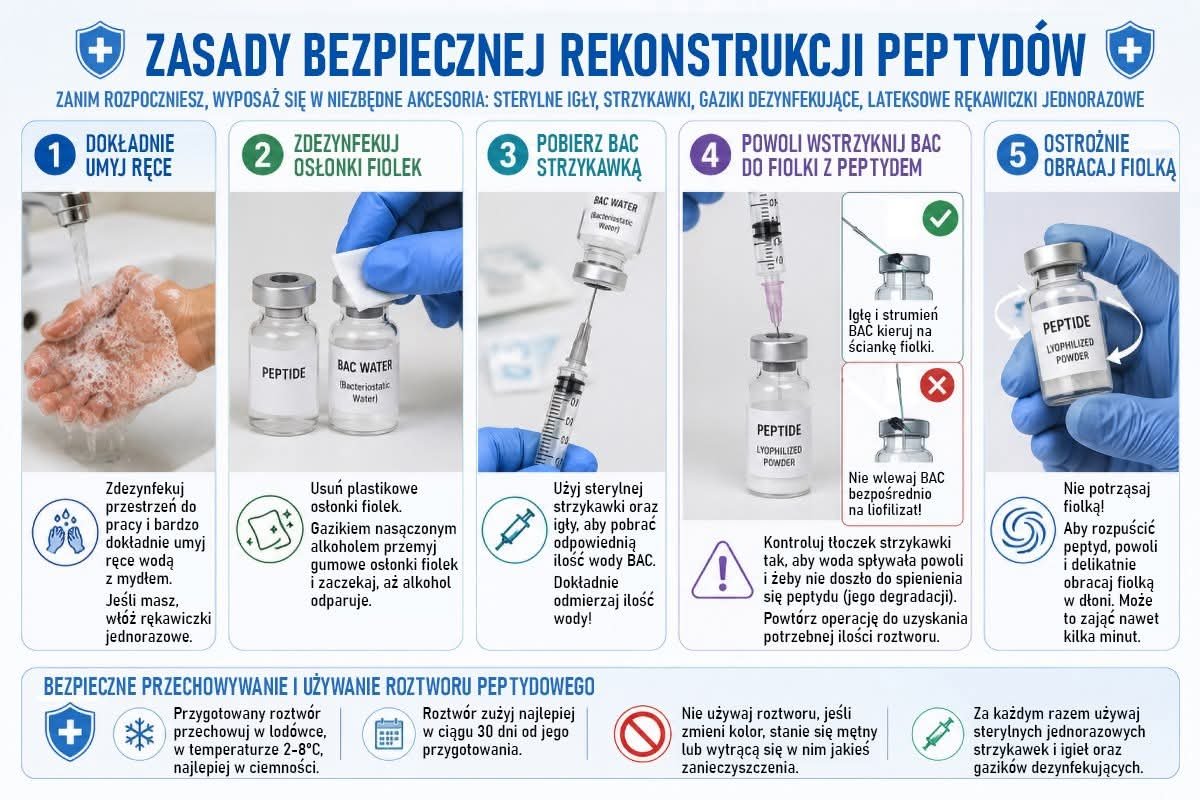 ZASADY BEZPIECZNEJ REKONSTRUKCJI PEPTYDÓW

ZANIM ROZPOCZNIESZ, WYPOSAŻ SIĘ W NIEZBĘDNE AKCESORIA: STERYLNE IGŁY, STRZYKAWKI, GAZIKI DEZYNFEKUJĄCE, LATEKSOWE RĘKAWICZKI JEDNORAZOWE

1 DOKŁADNIE UMYJ RĘCE

Zdezynfekuj przestrzeń do pracy i bardzo dokładnie umyj ręce wodą z mydłem.

Jeśli masz, włóż rękawiczki jednorazowe.

2 ZDEZYNFEKUJ OSŁONKI FIOLEK

PEPTIDE

BAC WATER (Bacteriostatic Water)

Usuń plastikowe osłonki fiolek.

Gazikiem nasączonym alkoholem przemyj gumowe osłonki fiolek i zaczekaj, aż alkohol odparuje.

3 POBIERZ BAC STRZYKAWKĄ

BAC WATER (Bacteriostatic Water)

Użyj sterylnej strzykawki oraz igły, aby pobrać odpowiednią ilość wody BAC.

Dokładnie odmierzaj ilość wody!

4 POWOLI WSTRZYKNIJ BAC DO FIOLKI Z PEPTYDEM

PEPTIDE LYOPHILIZED POWDER

Igłę i strumień BAC kieruj na ściankę fiolki.

Nie wlewaj BAC bezpośrednio na liofilizat!

Kontroluj tłoczek strzykawki tak, aby woda spływała powoli i żeby nie doszło do spienienia się peptydu (jego degradacji).

Powtórz operację do uzyskania potrzebnej ilości roztworu.

5 OSTROŻNIE OBRACAJ FIOLKĄ

PEPTIDE LYOPHILIZED POWDER

Nie potrząsaj fiolką!

Aby rozpuścić peptyd, powoli i delikatnie obracaj fiolką w dłoni. Może to zająć nawet kilka minut.

BEZPIECZNE PRZECHOWYWANIE I UŻYWANIE ROZTWORU PEPTYDOWEGO

Przygotowany roztwór przechowuj w lodówce, w temperaturze 2-8°C, najlepiej w ciemności.

Roztwór zużyj najlepiej w ciągu 30 dni od jego przygotowania.

Nie używaj roztworu, jeśli zmieni kolor, stanie się mętny lub wytrącą się w nim jakieś zanieczyszczenia.

Za każdym razem używaj sterylnych jednorazowych strzykawek i igieł oraz gazików dezynfekujących.